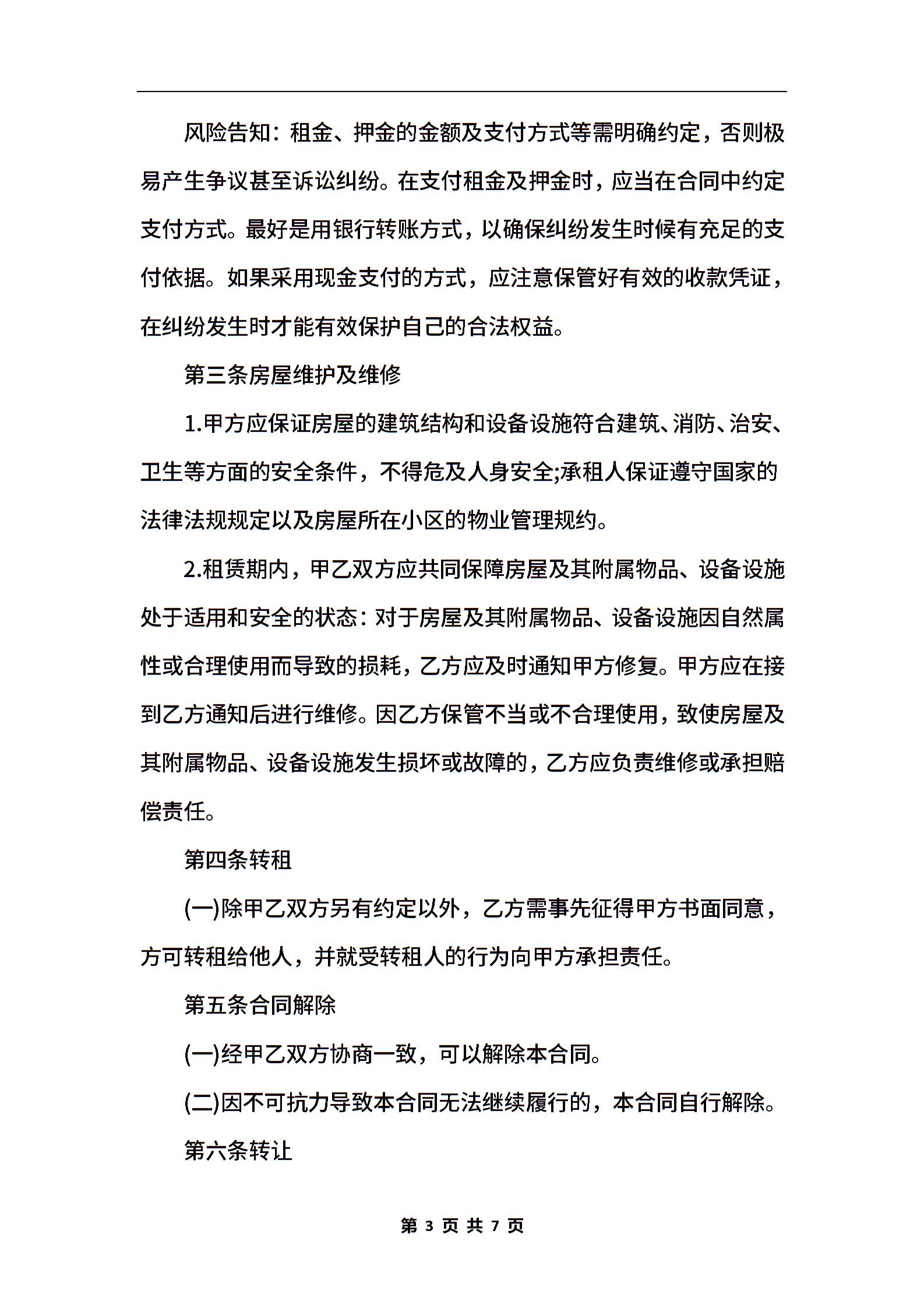 风险告知：租金、押金的金额及支付方式等需明确约定，否则极易产生争议甚至诉讼纠纷。在支付租金及押金时，应当在合同中约定支付方式。最好是用银行转账方式，以确保纠纷发生时候有充足的支付依据。如果采用现金支付的方式，应注意保管好有效的收款凭证，在纠纷发生时才能有效保护自己的合法权益。

第三条房屋维护及维修

1.甲方应保证房屋的建筑结构和设备设施符合建筑、消防、治安、卫生等方面的安全条件，不得危及人身安全;承租人保证遵守国家的法律法规规定以及房屋所在小区的物业管理规约。

2.租赁期内，甲乙双方应共同保障房屋及其附属物品、设备设施处于适用和安全的状态：对于房屋及其附属物品、设备设施因自然属性或合理使用而导致的损耗，乙方应及时通知甲方修复。甲方应在接到乙方通知后进行维修。因乙方保管不当或不合理使用，致使房屋及其附属物品、设备设施发生损坏或故障的，乙方应负责维修或承担赔偿责任。

第四条转租

(一)除甲乙双方另有约定以外，乙方需事先征得甲方书面同意，方可转租给他人，并就受转租人的行为向甲方承担责任。

第五条合同解除

(一)经甲乙双方协商一致，可以解除本合同。

(二)因不可抗力导致本合同无法继续履行的，本合同自行解除。

第六条转让

第 3 页 共 7 页